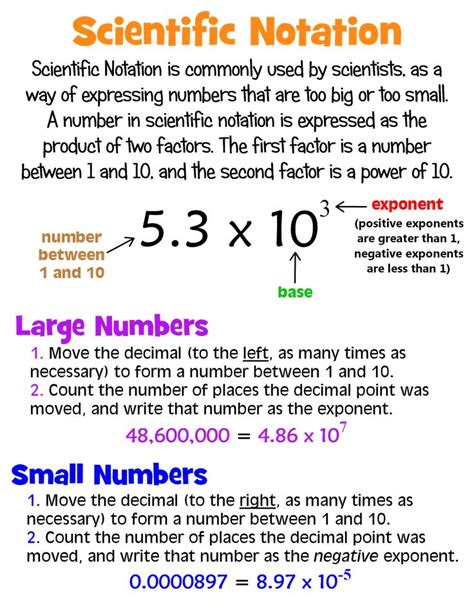 Scientific Notation

Scientific Notation is commonly used by scientists, as a way of expressing numbers that are too big or too small. A number in scientific notation is expressed as the product of two factors. The first factor is a number between 1 and 10, and the second factor is a power of 10.

number between 1 and 10

$5.3 \times 10^3$

exponent
(positive exponents are greater than 1, negative exponents are less than 1)

base

Large Numbers
1. Move the decimal (to the left, as many times as necessary) to form a number between 1 and 10.
2. Count the number of places the decimal point was moved, and write that number as the exponent.

$48,600,000 = 4.86 \times 10^7$

Small Numbers
1. Move the decimal (to the right, as many times as necessary) to form a number between 1 and 10.
2. Count the number of places the decimal point was moved, and write that number as the negative exponent.

$0.0000897 = 8.97 \times 10^{-5}$